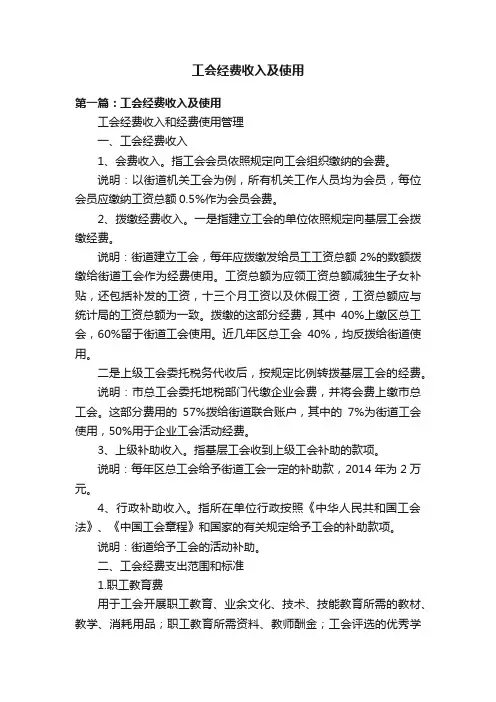 工会经费收入及使用

第一篇：工会经费收入及使用

工会经费收入和经费使用管理

一、工会经费收入

1、会费收入。指工会会员依照规定向工会组织缴纳的会费。

说明：以街道机关工会为例，所有机关工作人员均为会员，每位会员应缴纳工资总额 0.5%作为会员会费。

2、拨缴经费收入。一是指建立工会的单位依照规定向基层工会拨缴经费。

说明：街道建立工会，每年应拨缴发给员工工资总额 2%的数额拨缴给街道工会作为经费使用。工资总额为应领工资总额减独生子女补贴，还包括补发的工资，十三个月工资以及休假工资，工资总额应与统计局的工资总额为一致。拨缴的这部分经费，其中 40%上缴区总工会，60%留于街道工会使用。近几年区总工会 40%，均反拨给街道使用。

二是上级工会委托税务代收后，按规定比例转拨基层工会的经费。

说明：市总工会委托地税部门代缴企业会费，并将会费上缴市总工会。这部分费用的 57%拨给街道联合账户，其中的 7%为街道工会使用，50%用于企业工会活动经费。

3、上级补助收入。指基层工会收到上级工会补助的款项。

说明：每年区总工会给予街道工会一定的补助款，2014 年为 2 万元。

4、行政补助收入。指所在单位行政按照《中华人民共和国工会法》、《中国工会章程》和国家的有关规定给予工会的补助款项。

说明：街道给予工会的活动补助。

二、工会经费支出范围和标准

1.职工教育费

用于工会开展职工教育、业余文化、技术、技能教育所需的教材、教学、消耗用品；职工教育所需资料、教师酬金；工会评选的优秀学